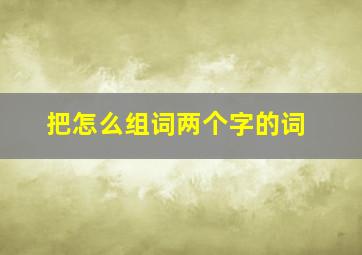 把怎么组词两个字的词